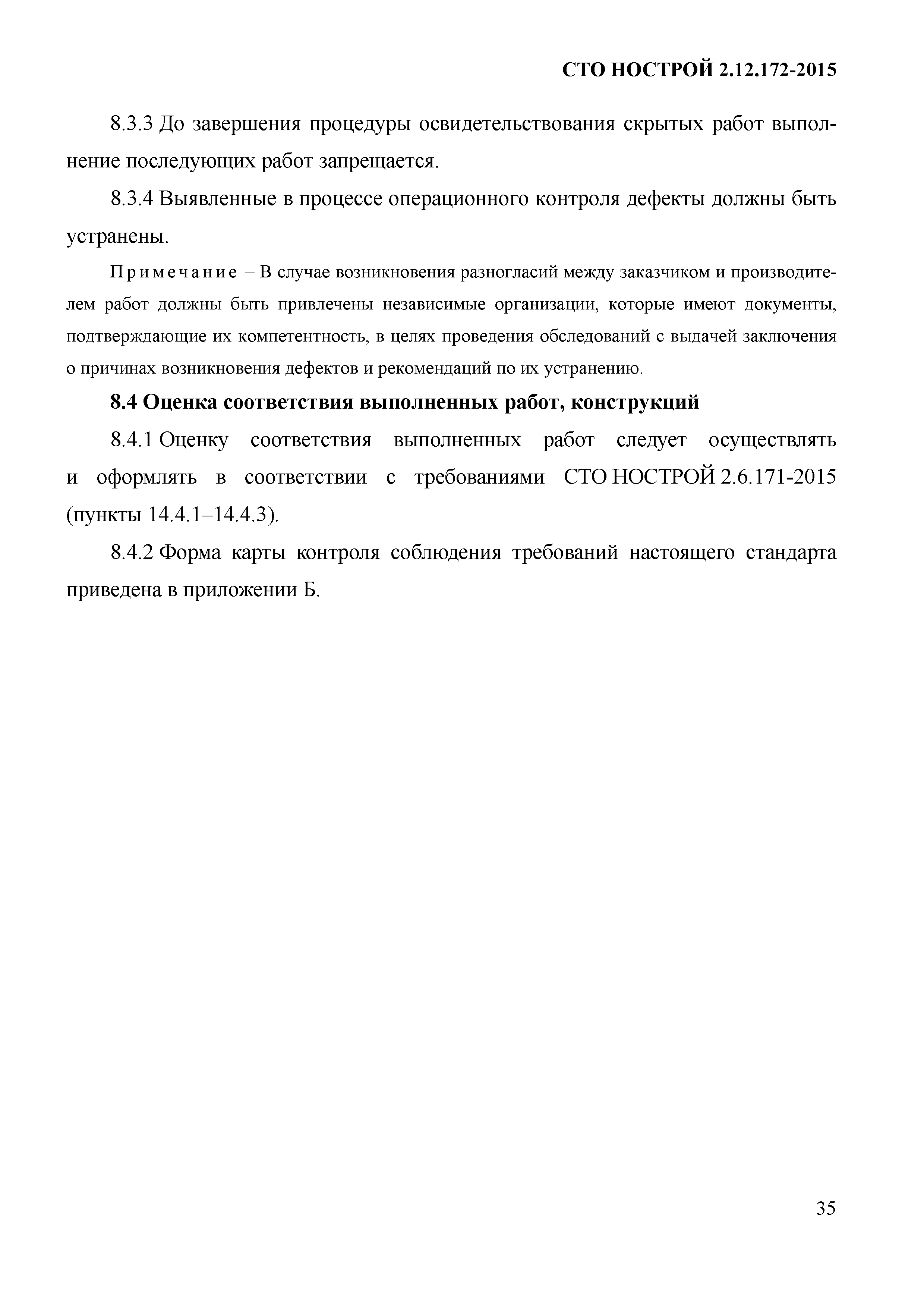 СТО НОСТРОЙ 2.12.172-2015

8.3.3 До завершения процедуры освидетельствования скрытых работ выполнение последующих работ запрещается.

8.3.4 Выявленные в процессе операционного контроля дефекты должны быть устранены.

Примечание – В случае возникновения разногласий между заказчиком и производителем работ должны быть привлечены независимые организации, которые имеют документы, подтверждающие их компетентность, в целях проведения обследований с выдачей заключения о причинах возникновения дефектов и рекомендаций по их устранению.

8.4 Оценка соответствия выполненных работ, конструкций

8.4.1 Оценку соответствия выполненных работ следует осуществлять и оформлять в соответствии с требованиями СТО НОСТРОЙ 2.6.171-2015 (пункты 14.4.1–14.4.3).

8.4.2 Форма карты контроля соблюдения требований настоящего стандарта приведена в приложении Б.

35